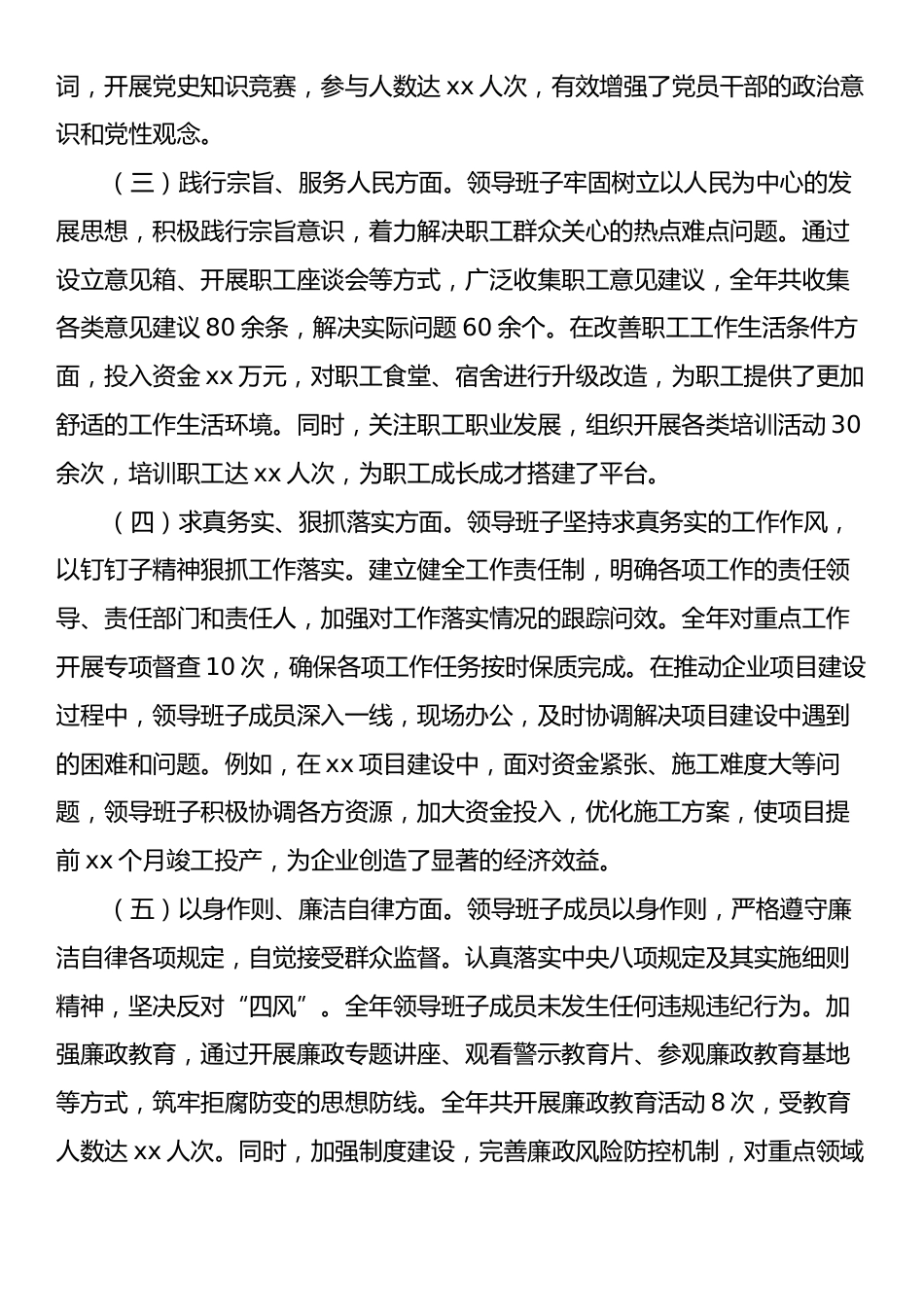 词，开展党史知识竞赛，参与人数达 xx 人次，有效增强了党员干部的政治意识和党性观念。

（三）践行宗旨、服务人民方面。领导班子牢固树立以人民为中心的发展思想，积极践行宗旨意识，着力解决职工群众关心的热点难点问题。通过设立意见箱、开展职工座谈会等方式，广泛收集职工意见建议，全年共收集各类意见建议 80 余条，解决实际问题 60 余个。在改善职工工作生活条件方面，投入资金 xx 万元，对职工食堂、宿舍进行升级改造，为职工提供了更加舒适的工作生活环境。同时，关注职工职业发展，组织开展各类培训活动 30 余次，培训职工达 xx 人次，为职工成长成才搭建了平台。

（四）求真务实、狠抓落实方面。领导班子坚持求真务实的工作作风，以钉钉子精神狠抓工作落实。建立健全工作责任制，明确各项工作的责任领导、责任部门和责任人，加强对工作落实情况的跟踪问效。全年对重点工作开展专项督查 10 次，确保各项工作任务按时保质完成。在推动企业项目建设过程中，领导班子成员深入一线，现场办公，及时协调解决项目建设中遇到的困难和问题。例如，在 xx 项目建设中，面对资金紧张、施工难度大等问题，领导班子积极协调各方资源，加大资金投入，优化施工方案，使项目提前 xx 个月竣工投产，为企业创造了显著的经济效益。

（五）以身作则、廉洁自律方面。领导班子成员以身作则，严格遵守廉洁自律各项规定，自觉接受群众监督。认真落实中央八项规定及其实施细则精神，坚决反对“四风”。全年领导班子成员未发生任何违规违纪行为。加强廉政教育，通过开展廉政专题讲座、观看警示教育片、参观廉政教育基地等方式，筑牢拒腐防变的思想防线。全年共开展廉政教育活动 8 次，受教育人数达 xx 人次。同时，加强制度建设，完善廉政风险防控机制，对重点领域